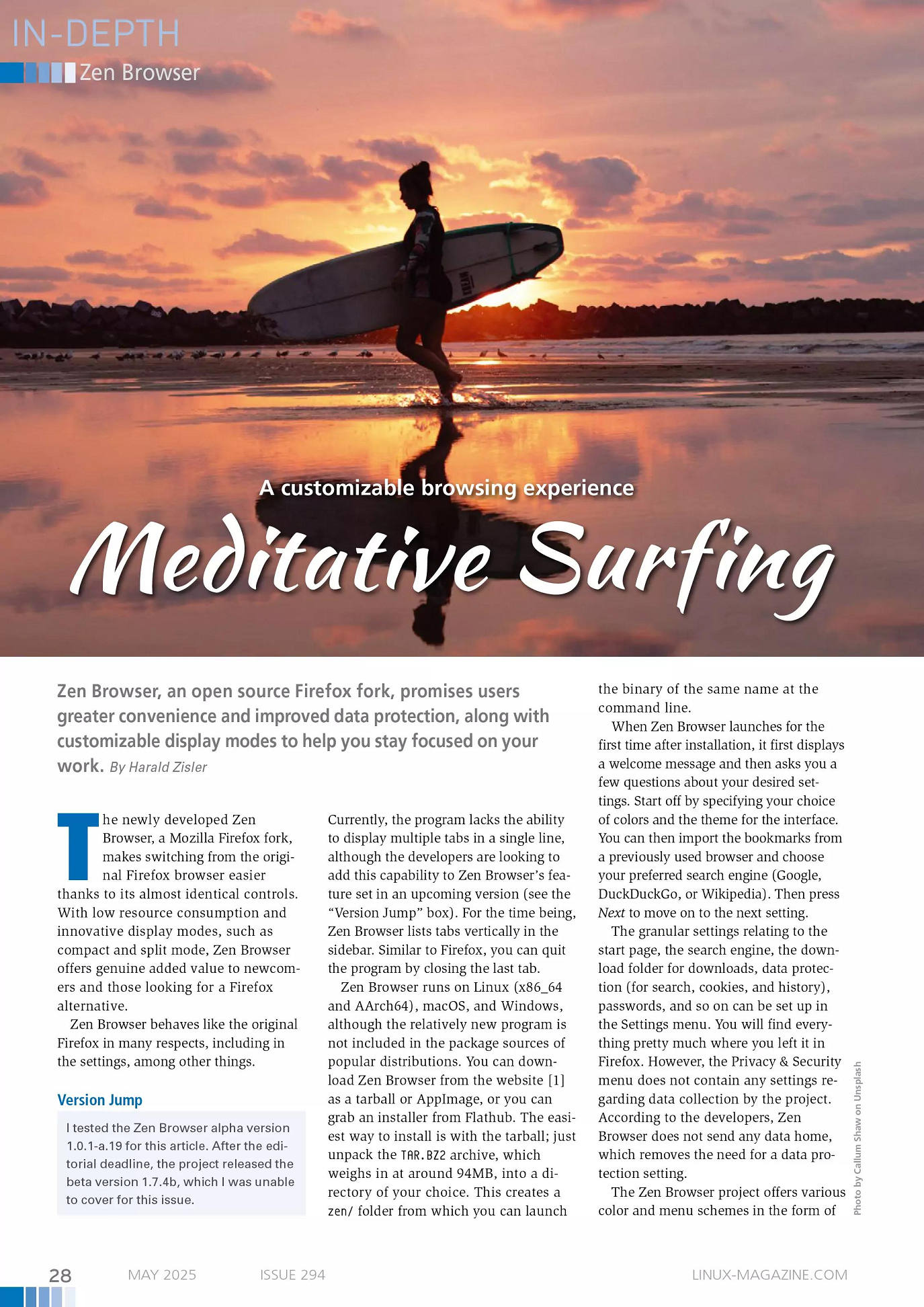 IN-DEPTH
Zen Browser

A customizable browsing experience

Meditative Surfing

Zen Browser, an open source Firefox fork, promises users greater convenience and improved data protection, along with customizable display modes to help you stay focused on your work. By Harald Zisler

The newly developed Zen Browser, a Mozilla Firefox fork, makes switching from the original Firefox browser easier thanks to its almost identical controls. With low resource consumption and innovative display modes, such as compact and split mode, Zen Browser offers genuine added value to newcomers and those looking for a Firefox alternative.

Zen Browser behaves like the original Firefox in many respects, including in the settings, among other things.

Version Jump

I tested the Zen Browser alpha version 1.0.1-a.19 for this article. After the editorial deadline, the project released the beta version 1.7.4b, which I was unable to cover for this issue.

Currently, the program lacks the ability to display multiple tabs in a single line, although the developers are looking to add this capability to Zen Browser's feature set in an upcoming version (see the "Version Jump" box). For the time being, Zen Browser lists tabs vertically in the sidebar. Similar to Firefox, you can quit the program by closing the last tab.

Zen Browser runs on Linux (x86_64 and AArch64), macOS, and Windows, although the relatively new program is not included in the package sources of popular distributions. You can download Zen Browser from the website [1] as a tarball or AppImage, or you can grab an installer from Flathub. The easiest way to install is with the tarball; just unpack the TAR.BZ2 archive, which weighs in at around 94MB, into a directory of your choice. This creates a zen/ folder from which you can launch the binary of the same name at the command line.

When Zen Browser launches for the first time after installation, it first displays a welcome message and then asks you a few questions about your desired settings. Start off by specifying your choice of colors and the theme for the interface. You can then import the bookmarks from a previously used browser and choose your preferred search engine (Google, DuckDuckGo, or Wikipedia). Then press Next to move on to the next setting.

The granular settings relating to the start page, the search engine, the download folder for downloads, data protection (for search, cookies, and history), passwords, and so on can be set up in the Settings menu. You will find everything pretty much where you left it in Firefox. However, the Privacy & Security menu does not contain any settings regarding data collection by the project. According to the developers, Zen Browser does not send any data home, which removes the need for a data protection setting.

The Zen Browser project offers various color and menu schemes in the form of

Photo by Callum Shaw on Unsplash

28 MAY 2025 ISSUE 294 LINUX-MAGAZINE.COM